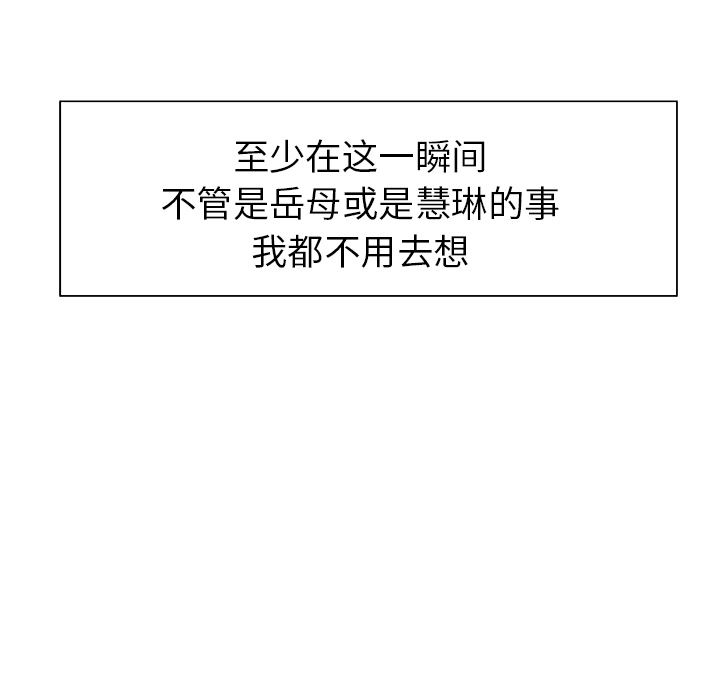 至少在这一瞬间
不管是岳母或是慧琳的事
我都不用去想